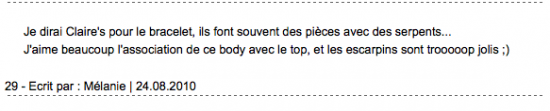 Je dirai Claire's pour le bracelet, ils font souvent des pièces avec des serpents...
J'aime beaucoup l'association de ce body avec le top, et les escarpins sont trooooop jolis ;)

29 - Ecrit par : Mélanie | 24.08.2010